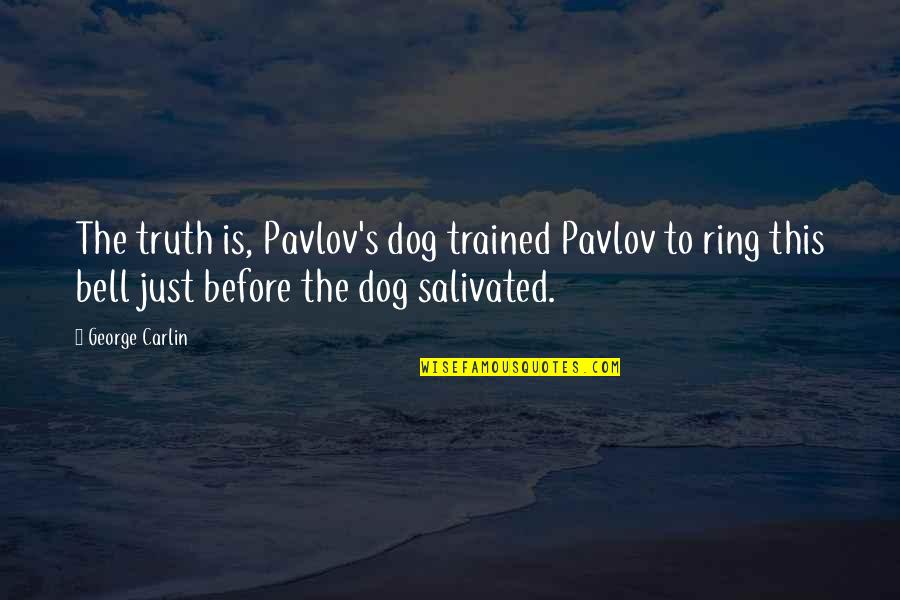 The truth is, Pavlov's dog trained Pavlov to ring this bell just before the dog salivated.

George Carlin

WISEFAMOUSQUOTES.COM